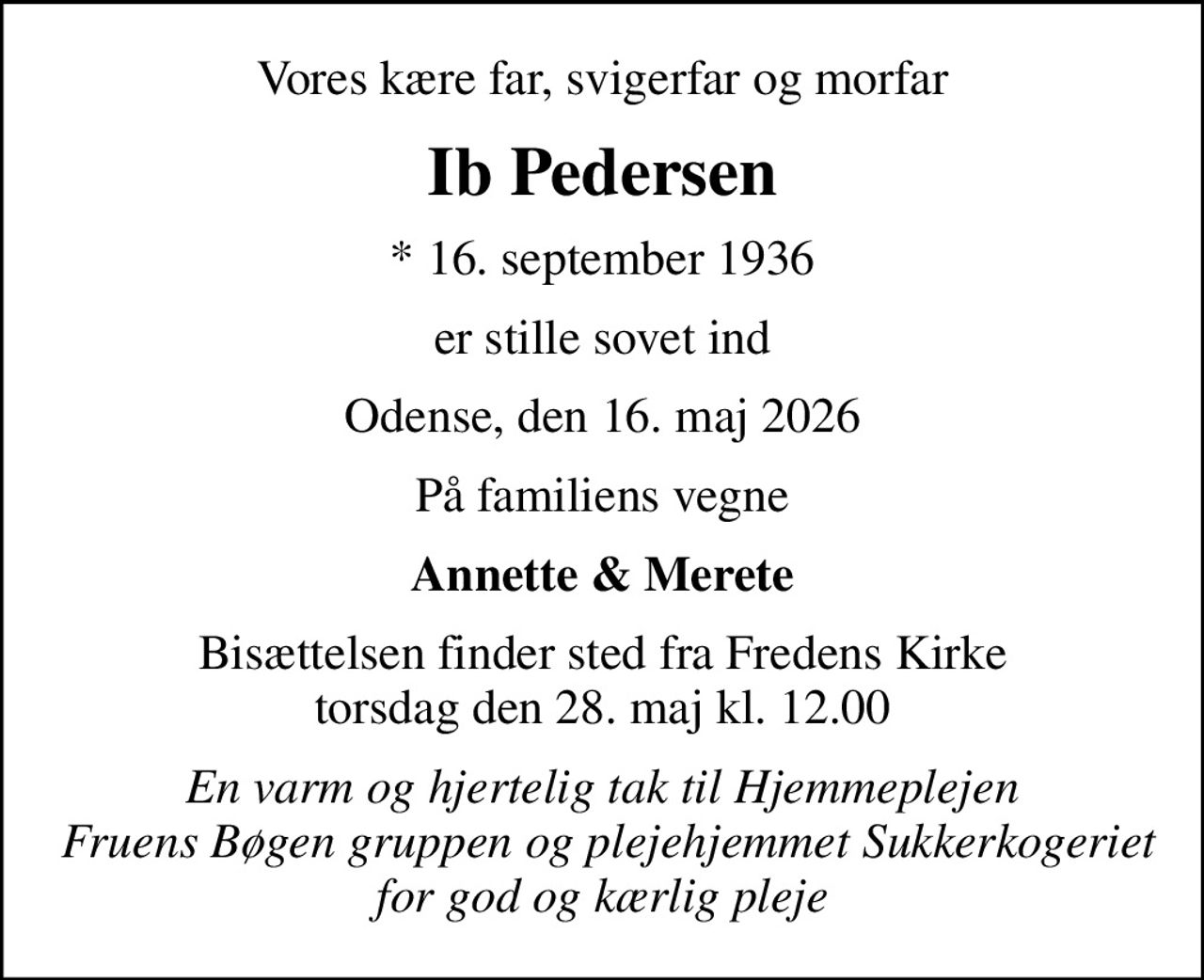 Vores kære far, svigerfar og morfar

Ib Pedersen

* 16. september 1936

er stille sovet ind

Odense, den 16. maj 2026

På familiens vegne

Annette & Merete

Bisættelsen finder sted fra Fredens Kirke torsdag den 28. maj kl. 12.00

En varm og hjertelig tak til Hjemmeplejen Fruens Bøgen gruppen og plejehjemmet Sukkerkogeriet for god og kærlig pleje